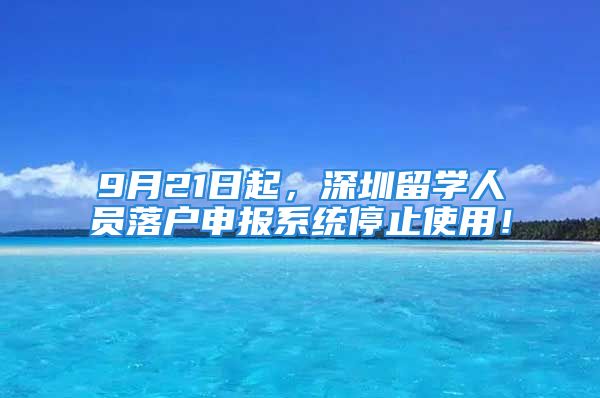 9月21日起，深圳留学人员落户申报系统停止使用！